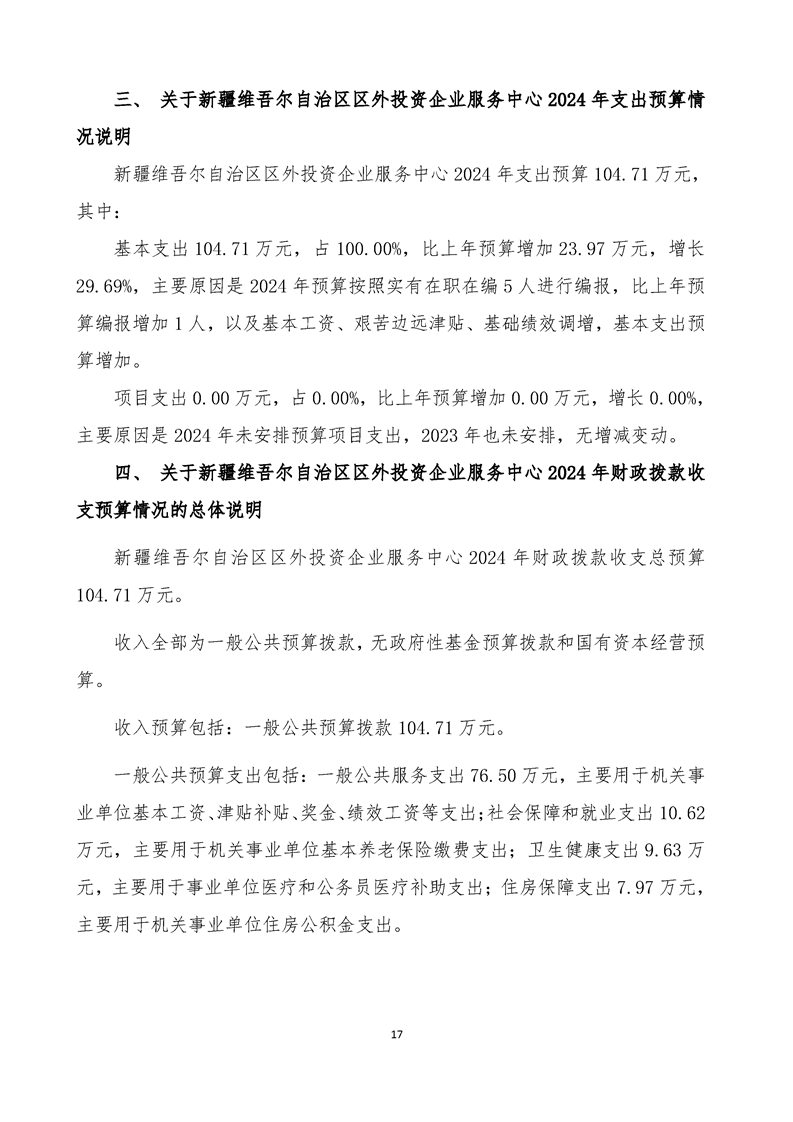 三、 关于新疆维吾尔自治区区外投资企业服务中心 2024 年支出预算情况说明

新疆维吾尔自治区区外投资企业服务中心 2024 年支出预算 104.71 万元，其中：

基本支出 104.71 万元，占 100.00%，比上年预算增加 23.97 万元，增长 29.69%，主要原因是 2024 年预算按照实有在职在编 5 人进行编报，比上年预算编报增加 1 人，以及基本工资、艰苦边远津贴、基础绩效调增，基本支出预算增加。

项目支出 0.00 万元，占 0.00%，比上年预算增加 0.00 万元，增长 0.00%，主要原因是 2024 年未安排预算项目支出，2023 年也未安排，无增减变动。

四、 关于新疆维吾尔自治区区外投资企业服务中心 2024 年财政拨款收支预算情况的总体说明

新疆维吾尔自治区区外投资企业服务中心 2024 年财政拨款收支总预算 104.71 万元。

收入全部为一般公共预算拨款，无政府性基金预算拨款和国有资本经营预算。

收入预算包括：一般公共预算拨款 104.71 万元。

一般公共预算支出包括：一般公共服务支出 76.50 万元，主要用于机关事业单位基本工资、津贴补贴、奖金、绩效工资等支出；社会保障和就业支出 10.62 万元，主要用于机关事业单位基本养老保险缴费支出；卫生健康支出 9.63 万元，主要用于事业单位医疗和公务员医疗补助支出；住房保障支出 7.97 万元，主要用于机关事业单位住房公积金支出。

17